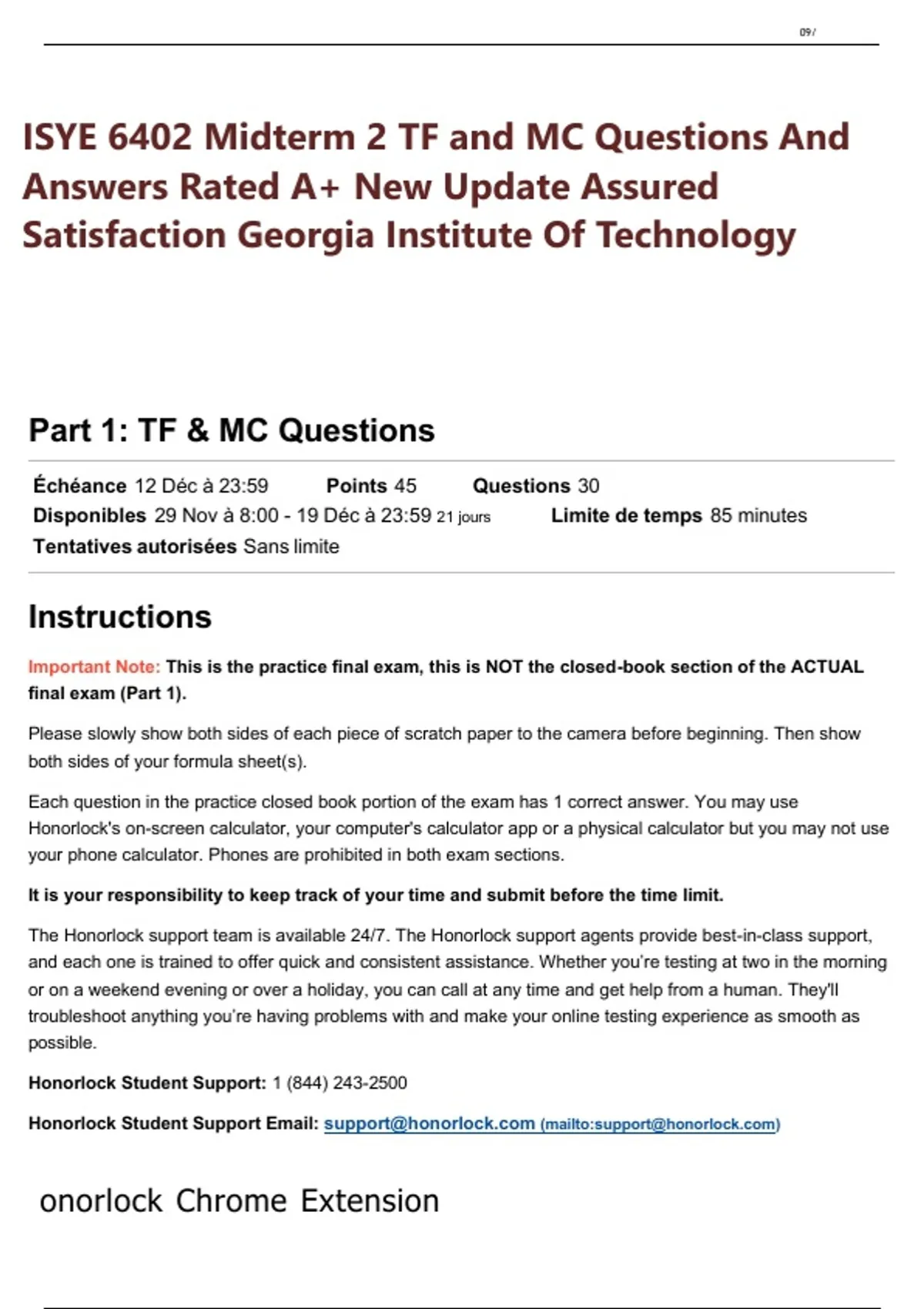 09/

ISYE 6402 Midterm 2 TF and MC Questions And Answers Rated A+ New Update Assured Satisfaction Georgia Institute Of Technology

Part 1: TF & MC Questions

Échéance 12 Déc à 23:59 Points 45 Questions 30
Disponibles 29 Nov à 8:00 - 19 Déc à 23:59 21 jours Limite de temps 85 minutes
Tentatives autorisées Sans limite

Instructions

Important Note: This is the practice final exam, this is NOT the closed-book section of the ACTUAL final exam (Part 1).

Please slowly show both sides of each piece of scratch paper to the camera before beginning. Then show both sides of your formula sheet(s).

Each question in the practice closed book portion of the exam has 1 correct answer. You may use Honorlock's on-screen calculator, your computer's calculator app or a physical calculator but you may not use your phone calculator. Phones are prohibited in both exam sections.

It is your responsibility to keep track of your time and submit before the time limit.

The Honorlock support team is available 24/7. The Honorlock support agents provide best-in-class support, and each one is trained to offer quick and consistent assistance. Whether you're testing at two in the morning or on a weekend evening or over a holiday, you can call at any time and get help from a human. They'll troubleshoot anything you're having problems with and make your online testing experience as smooth as possible.

Honorlock Student Support: 1 (844) 243-2500

Honorlock Student Support Email: support@honorlock.com (mailto:support@honorlock.com)

onorlock Chrome Extension